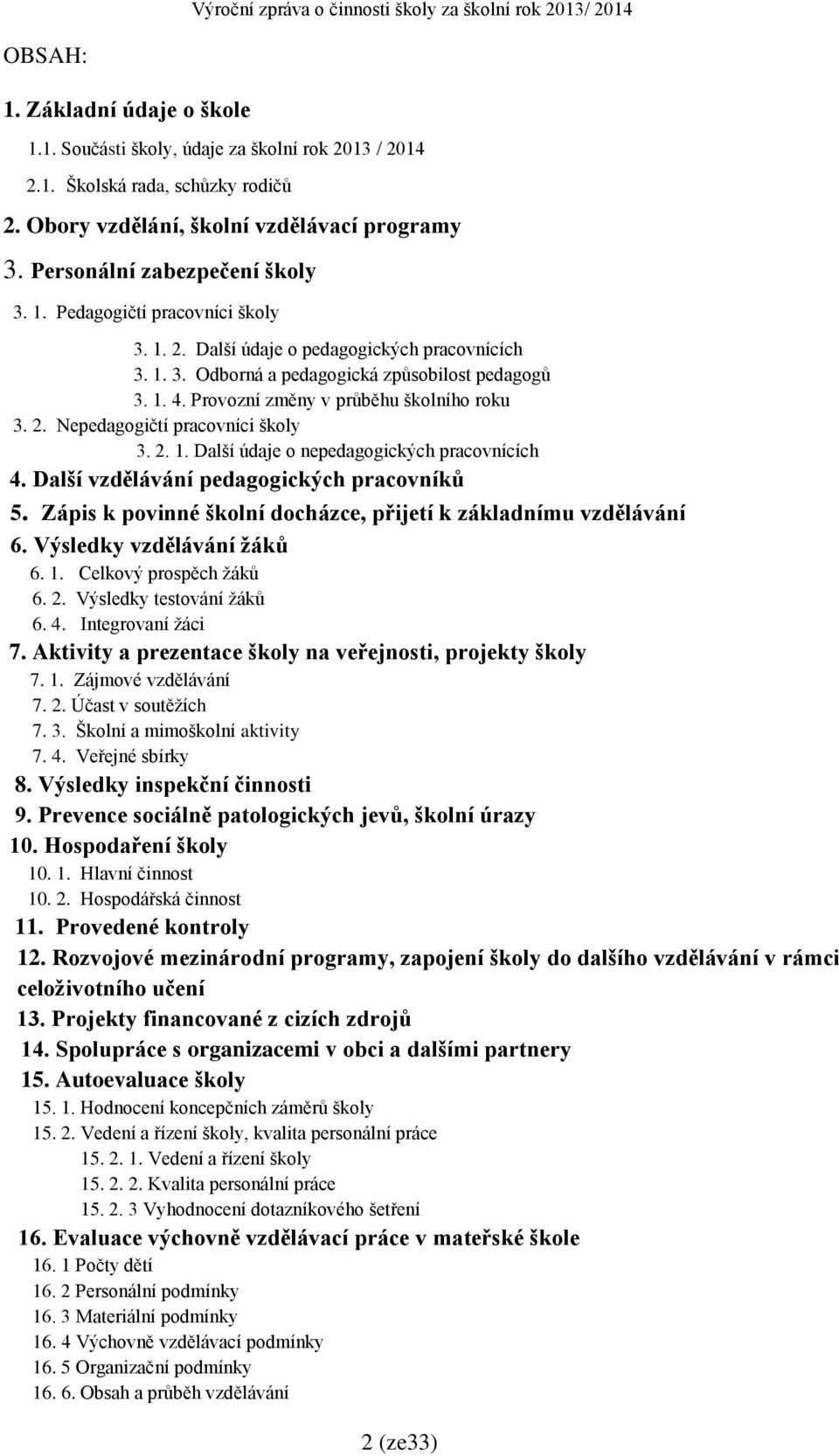 Výroční zpráva o činnosti školy za školní rok 2013/ 2014

OBSAH:

1. Základní údaje o škole

1.1. Součásti školy, údaje za školní rok 2013 / 2014

2.1. Školská rada, schůzky rodičů

2. Obory vzdělání, školní vzdělávací programy

3. Personální zabezpečení školy

3. 1. Pedagogičtí pracovníci školy

3. 1. 2. Další údaje o pedagogických pracovnících

3. 1. 3. Odborná a pedagogická způsobilost pedagogů

3. 1. 4. Provozní změny v průběhu školního roku

3. 2. Nepedagogičtí pracovníci školy

3. 2. 1. Další údaje o nepedagogických pracovnících

4. Další vzdělávání pedagogických pracovníků

5. Zápis k povinné školní docházce, přijetí k základnímu vzdělávání

6. Výsledky vzdělávání žáků

6. 1. Celkový prospěch žáků

6. 2. Výsledky testování žáků

6. 4. Integrovaní žáci

7. Aktivity a prezentace školy na veřejnosti, projekty školy

7. 1. Zájmové vzdělávání

7. 2. Účast v soutěžích

7. 3. Školní a mimoškolní aktivity

7. 4. Veřejné sbírky

8. Výsledky inspekční činnosti

9. Prevence sociálně patologických jevů, školní úrazy

10. Hospodaření školy

10. 1. Hlavní činnost

10. 2. Hospodářská činnost

11. Provedené kontroly

12. Rozvojové mezinárodní programy, zapojení školy do dalšího vzdělávání v rámci celoživotního učení

13. Projekty financované z cizích zdrojů

14. Spolupráce s organizacemi v obci a dalšími partnery

15. Autoevaluace školy

15. 1. Hodnocení koncepčních záměrů školy

15. 2. Vedení a řízení školy, kvalita personální práce

15. 2. 1. Vedení a řízení školy

15. 2. 2. Kvalita personální práce

15. 2. 3 Vyhodnocení dotazníkového šetření

16. Evaluace výchovně vzdělávací práce v mateřské škole

16. 1 Počty dětí

16. 2 Personální podmínky

16. 3 Materiální podmínky

16. 4 Výchovně vzdělávací podmínky

16. 5 Organizační podmínky

16. 6. Obsah a průběh vzdělávání

2 (ze33)